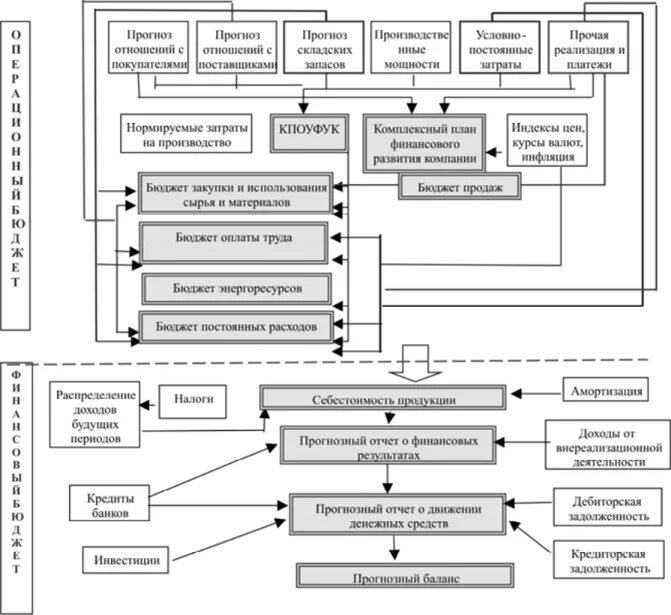 ОПЕРАЦИОННЫЙ БЮДЖЕТ

Прогноз отношений с покупателями

Прогноз отношений с поставщиками

Прогноз складских запасов

Производственные мощности

Условно-постоянные затраты

Прочая реализация и платежи

Нормируемые затраты на производство

КПОУФУК

Комплексный план финансового развития компании

Индексы цен, курсы валют, инфляция

Бюджет закупки и использования сырья и материалов

Бюджет продаж

Бюджет оплаты труда

Бюджет энергоресурсов

Бюджет постоянных расходов

ФИНАНСОВЫЙ БЮДЖЕТ

Распределение доходов будущих периодов

Налоги

Себестоимость продукции

Амортизация

Прогнозный отчет о финансовых результатах

Доходы от внереализационной деятельности

Кредиты банков

Прогнозный отчет о движении денежных средств

Дебиторская задолженность

Инвестиции

Кредиторская задолженность

Прогнозный баланс